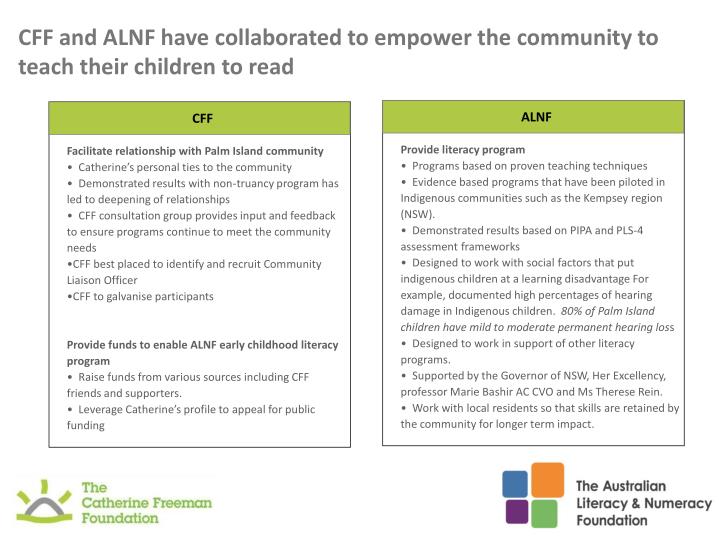 CFF and ALNF have collaborated to empower the community to teach their children to read

CFF

Facilitate relationship with Palm Island community
• Catherine's personal ties to the community
• Demonstrated results with non-truancy program has led to deepening of relationships
• CFF consultation group provides input and feedback to ensure programs continue to meet the community needs
•CFF best placed to identify and recruit Community Liaison Officer
•CFF to galvanise participants

Provide funds to enable ALNF early childhood literacy program
• Raise funds from various sources including CFF friends and supporters.
• Leverage Catherine's profile to appeal for public funding

ALNF

Provide literacy program
• Programs based on proven teaching techniques
• Evidence based programs that have been piloted in Indigenous communities such as the Kempsey region (NSW).
• Demonstrated results based on PIPA and PLS-4 assessment frameworks
• Designed to work with social factors that put indigenous children at a learning disadvantage For example, documented high percentages of hearing damage in Indigenous children. 80% of Palm Island children have mild to moderate permanent hearing loss
• Designed to work in support of other literacy programs.
• Supported by the Governor of NSW, Her Excellency, professor Marie Bashir AC CVO and Ms Therese Rein.
• Work with local residents so that skills are retained by the community for longer term impact.

The Catherine Freeman Foundation

The Australian Literacy & Numeracy Foundation